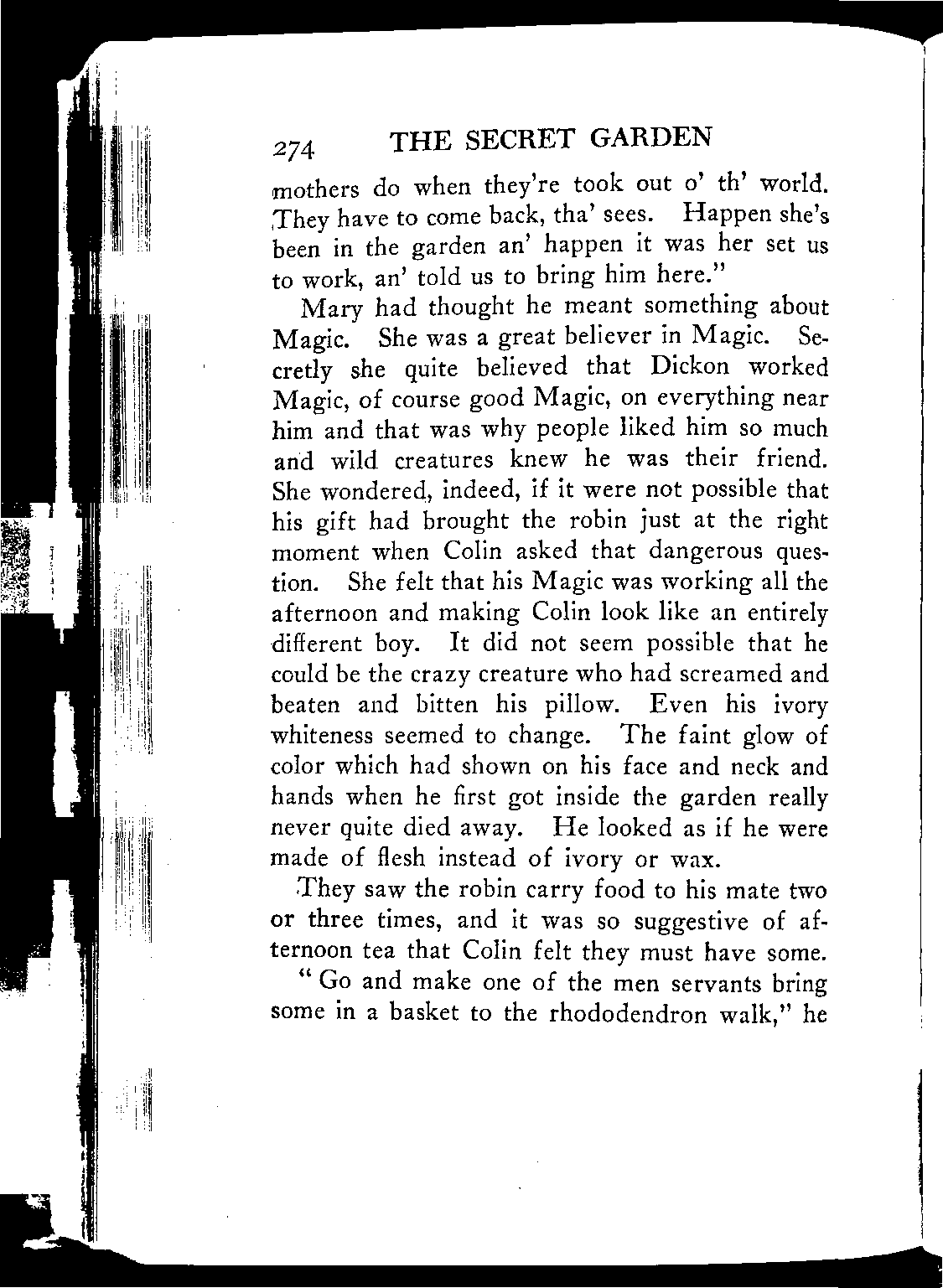 274 THE SECRET GARDEN

mothers do when they're took out o' th' world. They have to come back, tha' sees. Happen she's been in the garden an' happen it was her set us to work, an' told us to bring him here."

Mary had thought he meant something about Magic. She was a great believer in Magic. Secretly she quite believed that Dickon worked Magic, of course good Magic, on everything near him and that was why people liked him so much and wild creatures knew he was their friend. She wondered, indeed, if it were not possible that his gift had brought the robin just at the right moment when Colin asked that dangerous question. She felt that his Magic was working all the afternoon and making Colin look like an entirely different boy. It did not seem possible that he could be the crazy creature who had screamed and beaten and bitten his pillow. Even his ivory whiteness seemed to change. The faint glow of color which had shown on his face and neck and hands when he first got inside the garden really never quite died away. He looked as if he were made of flesh instead of ivory or wax.

They saw the robin carry food to his mate two or three times, and it was so suggestive of afternoon tea that Colin felt they must have some.

"Go and make one of the men servants bring some in a basket to the rhododendron walk," he